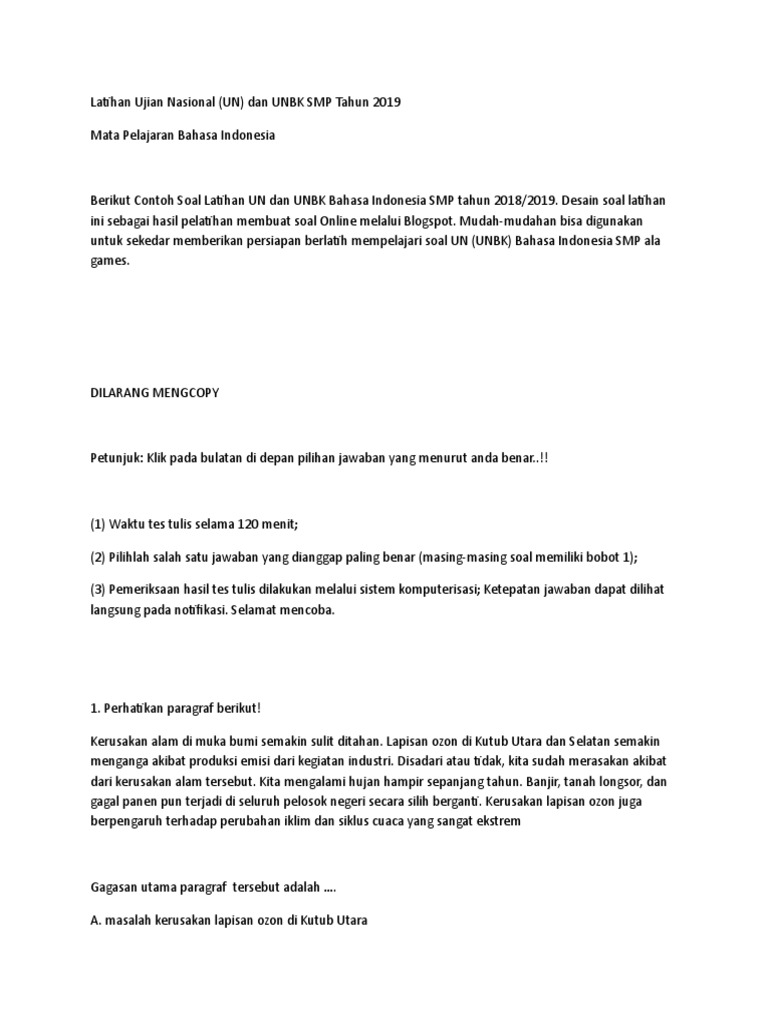 Latihan Ujian Nasional (UN) dan UNBK SMP Tahun 2019

Mata Pelajaran Bahasa Indonesia

Berikut Contoh Soal Latihan UN dan UNBK Bahasa Indonesia SMP tahun 2018/2019. Desain soal latihan ini sebagai hasil pelatihan membuat soal Online melalui Blogspot. Mudah-mudahan bisa digunakan untuk sekedar memberikan persiapan berlatih mempelajari soal UN (UNBK) Bahasa Indonesia SMP ala games.

DILARANG MENGCOPY

Petunjuk: Klik pada bulatan di depan pilihan jawaban yang menurut anda benar..!!

(1) Waktu tes tulis selama 120 menit;

(2) Pilihlah salah satu jawaban yang dianggap paling benar (masing-masing soal memiliki bobot 1);

(3) Pemeriksaan hasil tes tulis dilakukan melalui sistem komputerisasi; Ketepatan jawaban dapat dilihat langsung pada notifikasi. Selamat mencoba.

1. Perhatikan paragraf berikut!

Kerusakan alam di muka bumi semakin sulit ditahan. Lapisan ozon di Kutub Utara dan Selatan semakin menganga akibat produksi emisi dari kegiatan industri. Disadari atau tidak, kita sudah merasakan akibat dari kerusakan alam tersebut. Kita mengalami hujan hampir sepanjang tahun. Banjir, tanah longsor, dan gagal panen pun terjadi di seluruh pelosok negeri secara silih berganti. Kerusakan lapisan ozon juga berpengaruh terhadap perubahan iklim dan siklus cuaca yang sangat ekstrem

Gagasan utama paragraf tersebut adalah ....

A. masalah kerusakan lapisan ozon di Kutub Utara